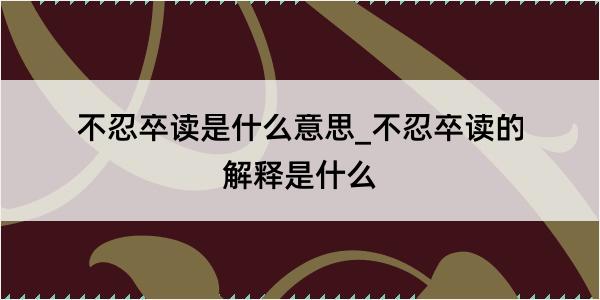 不忍卒读是什么意思_不忍卒读的解释是什么